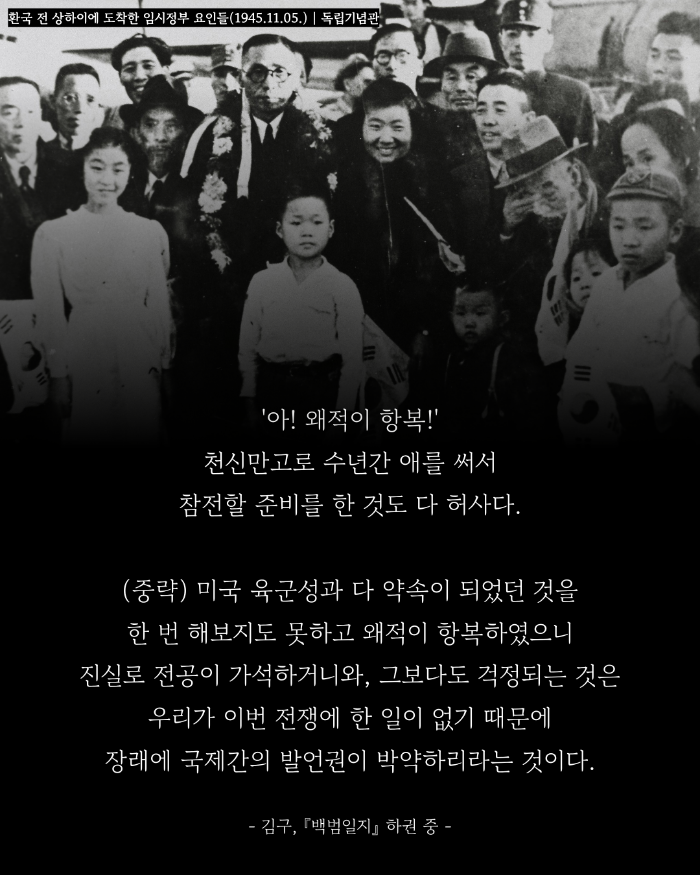 환국 전 상하이에 도착한 임시정부 요인들(1945.11.05.) | 독립기념관

'아! 왜적이 항복!'
천신만고로 수년간 애를 써서
참전할 준비를 한 것도 다 허사다.

(중략) 미국 육군성과 다 약속이 되었던 것을
한 번 해보지도 못하고 왜적이 항복하였으니
진실로 전공이 가석하거니와, 그보다도 걱정되는 것은
우리가 이번 전쟁에 한 일이 없기 때문에
장래에 국제간의 발언권이 박약하리라는 것이다.

- 김구, 『백범일지』 하권 중 -